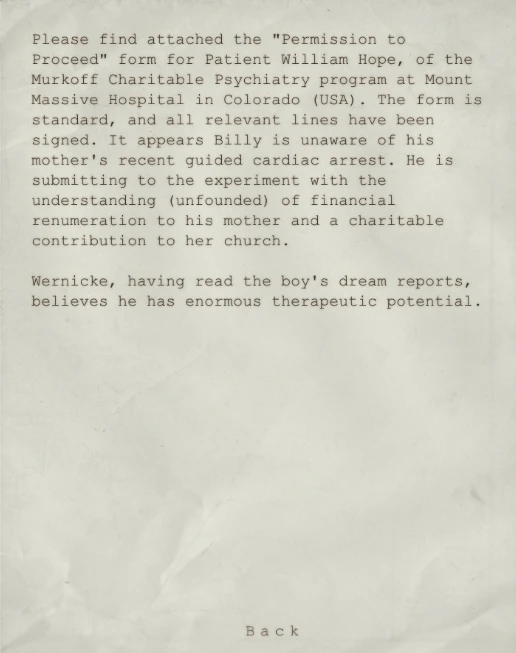 Please find attached the "Permission to Proceed" form for Patient William Hope, of the Murkoff Charitable Psychiatry program at Mount Massive Hospital in Colorado (USA). The form is standard, and all relevant lines have been signed. It appears Billy is unaware of his mother's recent guided cardiac arrest. He is submitting to the experiment with the understanding (unfounded) of financial renumeration to his mother and a charitable contribution to her church.

Wernicke, having read the boy's dream reports, believes he has enormous therapeutic potential.

Back